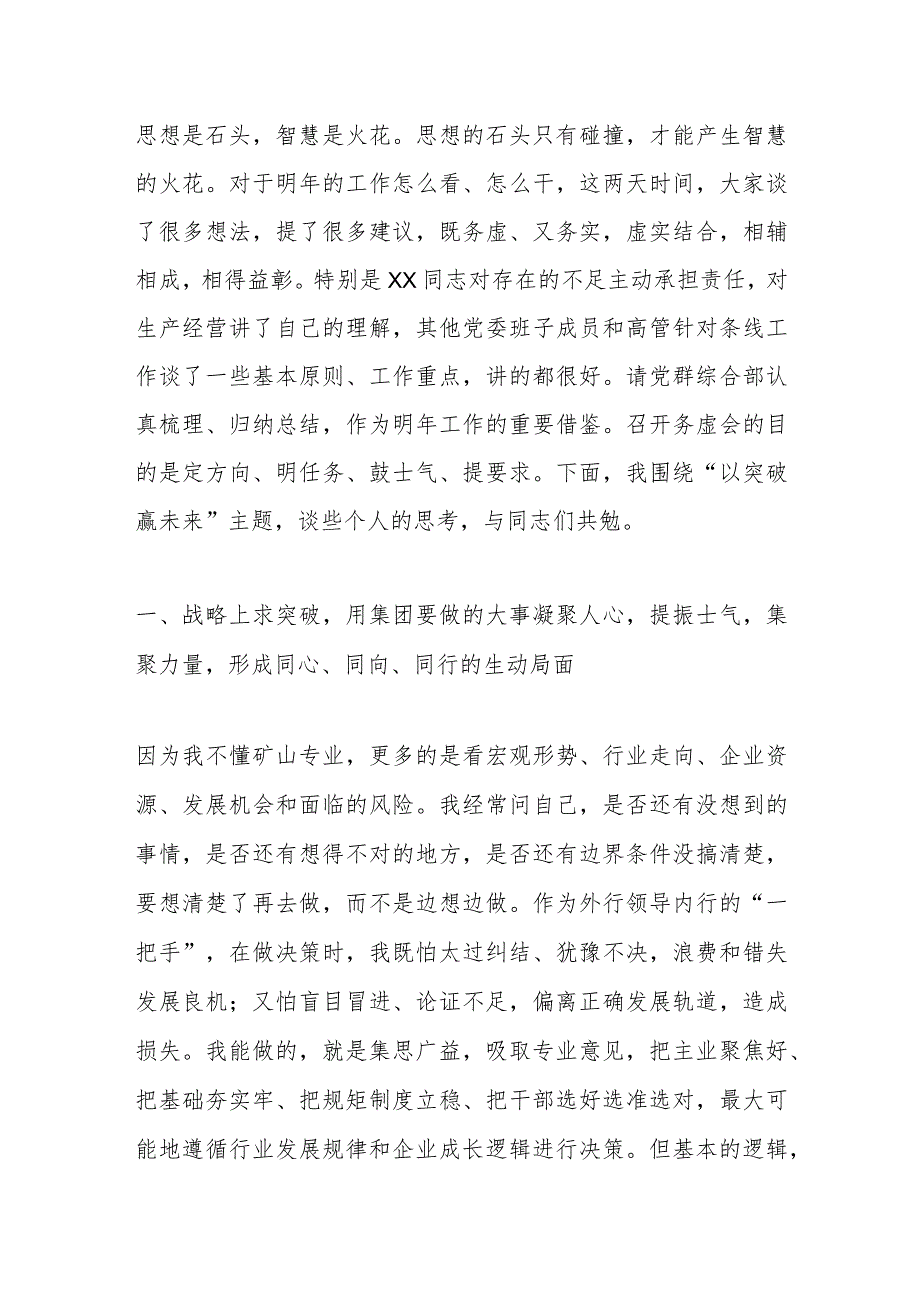 思想是石头，智慧是火花。思想的石头只有碰撞，才能产生智慧的火花。对于明年的工作怎么看、怎么干，这两天时间，大家谈了很多想法，提了很多建议，既务虚、又务实，虚实结合，相辅相成，相得益彰。特别是XX同志对存在的不足主动承担责任，对生产经营讲了自己的理解，其他党委班子成员和高管针对条线工作谈了一些基本原则、工作重点，讲的都很好。请党群综合部认真梳理、归纳总结，作为明年工作的重要借鉴。召开务虚会的目的是定方向、明任务、鼓士气、提要求。下面，我围绕“以突破赢未来”主题，谈些个人的思考，与同志们共勉。

一、战略上求突破，用集团要做的大事凝聚人心，提振士气，集聚力量，形成同心、同向、同行的生动局面

因为我不懂矿山专业，更多的是看宏观形势、行业走向、企业资源、发展机会和面临的风险。我经常问自己，是否还有没想到的事情，是否还有想得不对的地方，是否还有边界条件没搞清楚，要想清楚了再去做，而不是边想边做。作为外行领导内行的“一把手”，在做决策时，我既怕太过纠结、犹豫不决，浪费和错失发展良机；又怕盲目冒进、论证不足，偏离正确发展轨道，造成损失。我能做的，就是集思广益，吸取专业意见，把主业聚焦好、把基础夯实牢、把规矩制度立稳、把干部选好选准选对，最大可能地遵循行业发展规律和企业成长逻辑进行决策。但基本的逻辑，